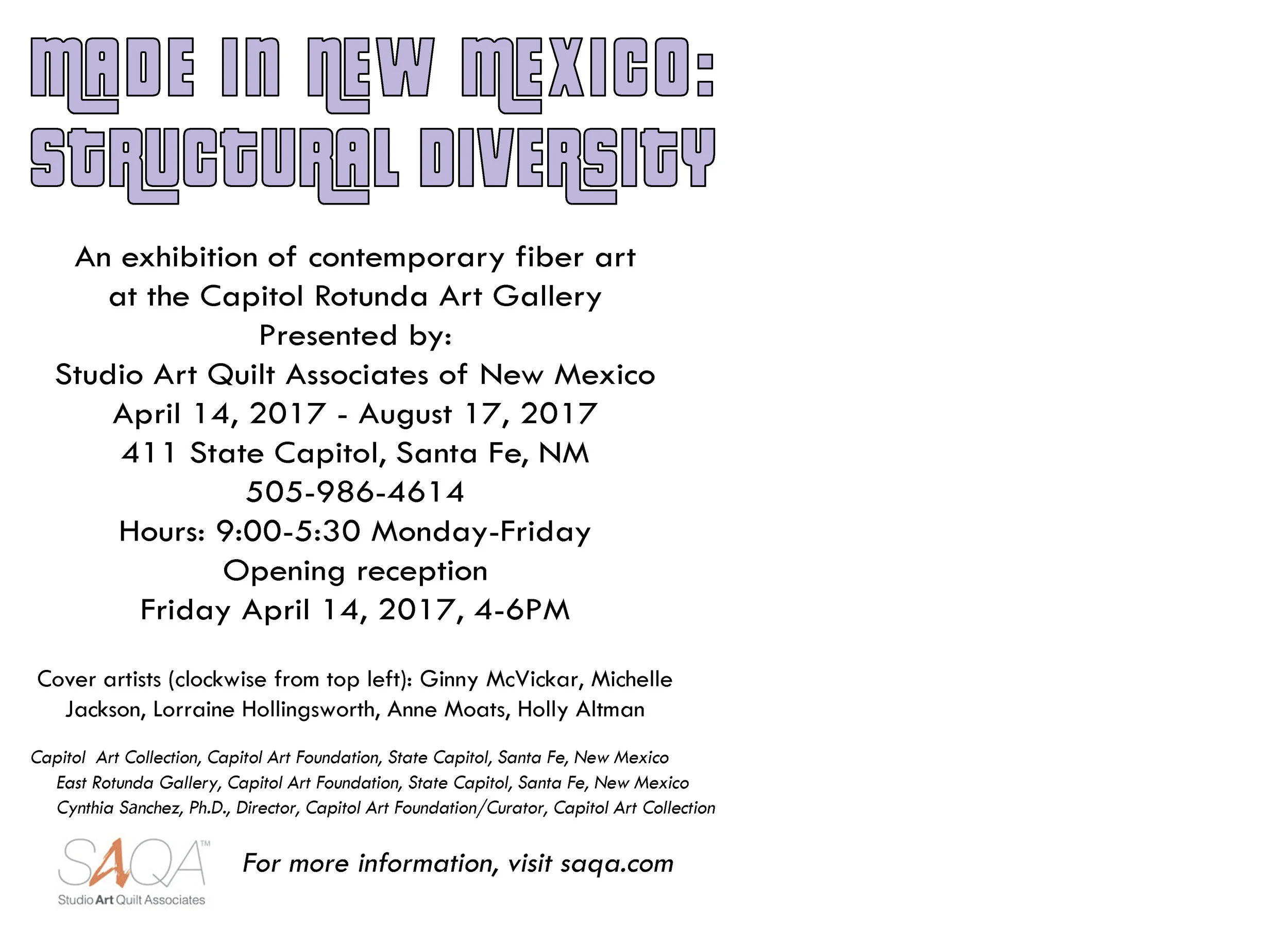 MADE IN NEW MEXICO:
STRUCTURAL DIVERSITY

An exhibition of contemporary fiber art at the Capitol Rotunda Art Gallery
Presented by:
Studio Art Quilt Associates of New Mexico
April 14, 2017 - August 17, 2017
411 State Capitol, Santa Fe, NM
505-986-4614
Hours: 9:00-5:30 Monday-Friday
Opening reception
Friday April 14, 2017, 4-6PM

Cover artists (clockwise from top left): Ginny McVickar, Michelle Jackson, Lorraine Hollingsworth, Anne Moats, Holly Altman

Capitol Art Collection, Capitol Art Foundation, State Capitol, Santa Fe, New Mexico
East Rotunda Gallery, Capitol Art Foundation, State Capitol, Santa Fe, New Mexico
Cynthia Sanchez, Ph.D., Director, Capitol Art Foundation/Curator, Capitol Art Collection

SAQA™
Studio Art Quilt Associates

For more information, visit saqa.com